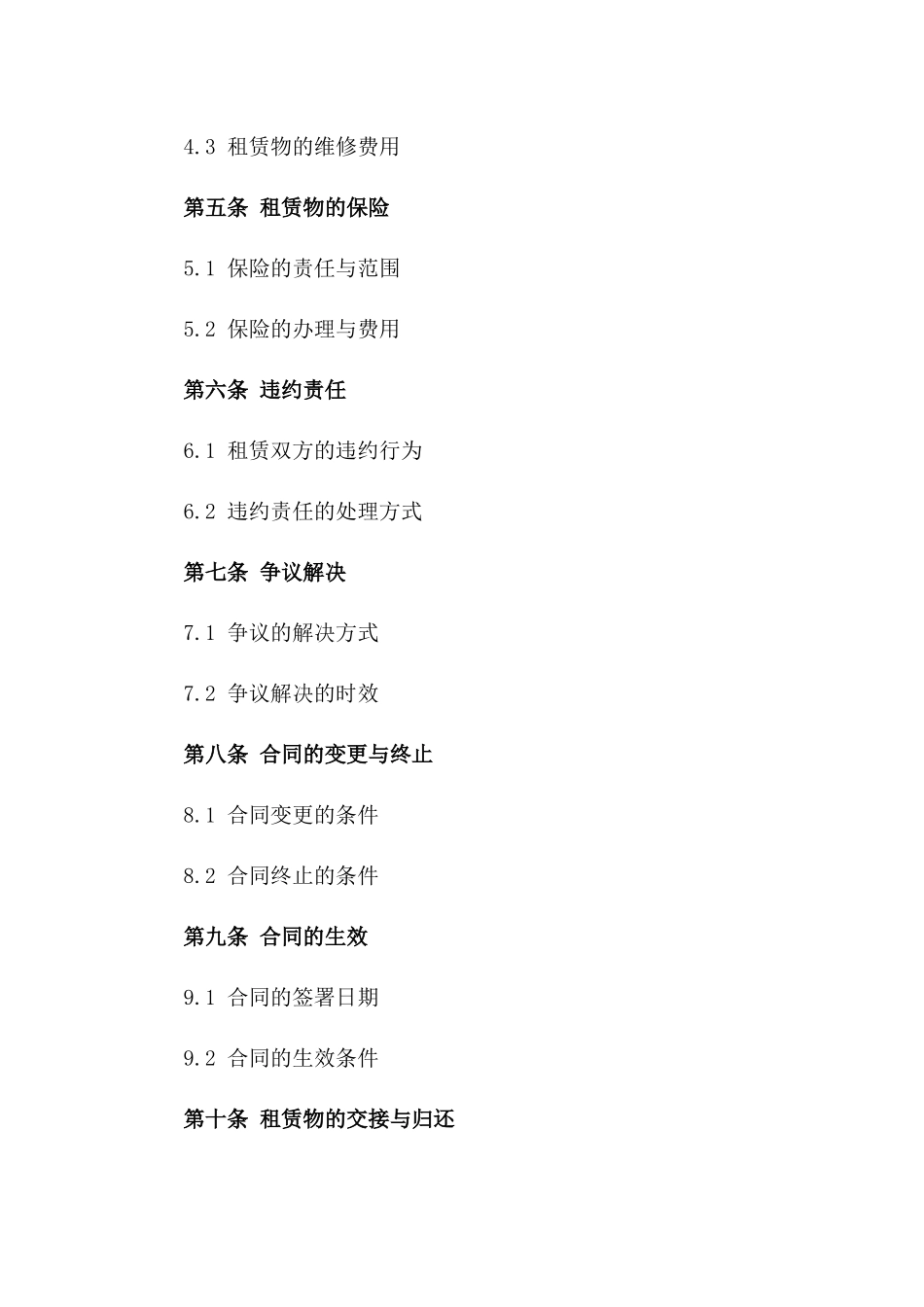 4.3 租赁物的维修费用

第五条 租赁物的保险

5.1 保险的责任与范围

5.2 保险的办理与费用

第六条 违约责任

6.1 租赁双方的违约行为

6.2 违约责任的处理方式

第七条 争议解决

7.1 争议的解决方式

7.2 争议解决的时效

第八条 合同的变更与终止

8.1 合同变更的条件

8.2 合同终止的条件

第九条 合同的生效

9.1 合同的签署日期

9.2 合同的生效条件

第十条 租赁物的交接与归还